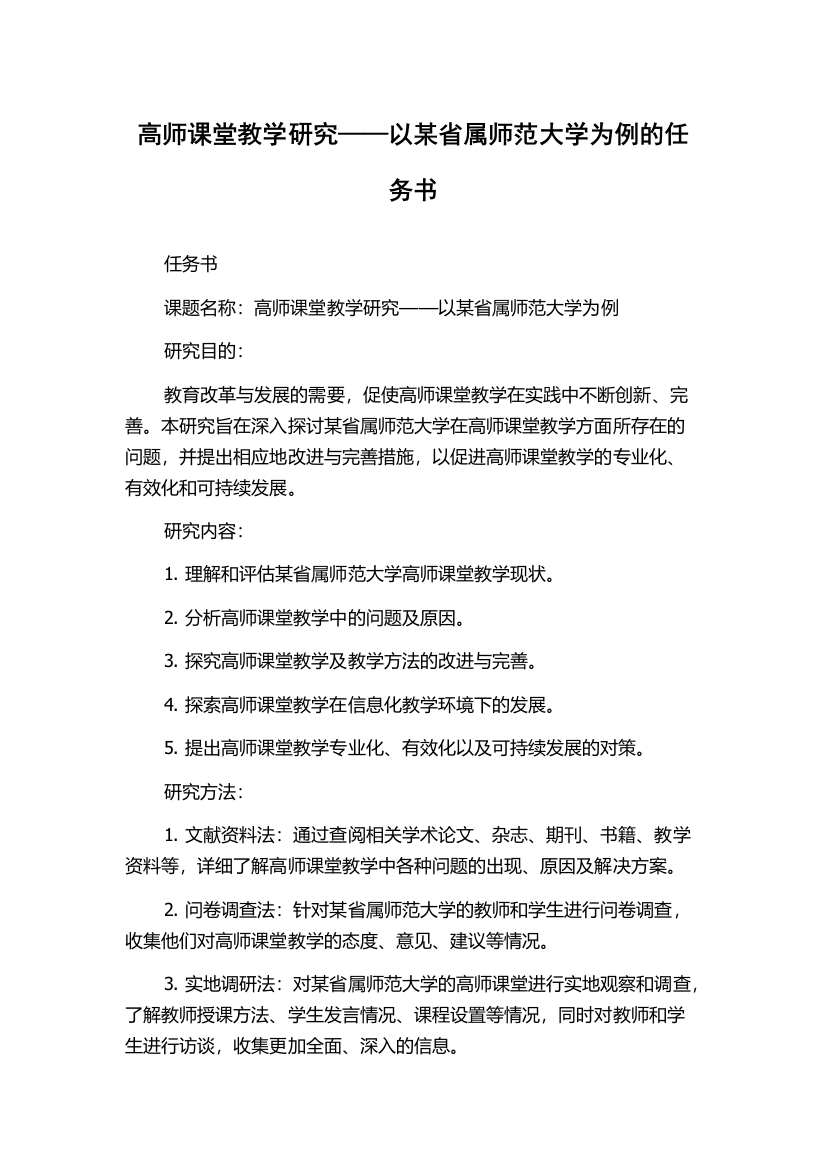 高师课堂教学研究——以某省属师范大学为例的任务书

任务书

课题名称：高师课堂教学研究——以某省属师范大学为例

研究目的：

教育改革与发展的需要，促使高师课堂教学在实践中不断创新、完善。本研究旨在深入探讨某省属师范大学在高师课堂教学方面所存在的问题，并提出相应地改进与完善措施，以促进高师课堂教学的专业化、有效化和可持续发展。

研究内容：

1. 理解和评估某省属师范大学高师课堂教学现状。

2. 分析高师课堂教学中的问题及原因。

3. 探究高师课堂教学及教学方法的改进与完善。

4. 探索高师课堂教学在信息化教学环境下的发展。

5. 提出高师课堂教学专业化、有效化以及可持续发展的对策。

研究方法：

1. 文献资料法：通过查阅相关学术论文、杂志、期刊、书籍、教学资料等，详细了解高师课堂教学中各种问题的出现、原因及解决方案。

2. 问卷调查法：针对某省属师范大学的教师和学生进行问卷调查，收集他们对高师课堂教学的态度、意见、建议等情况。

3. 实地调研法：对某省属师范大学的高师课堂进行实地观察和调查，了解教师授课方法、学生发言情况、课程设置等情况，同时对教师和学生进行访谈，收集更加全面、深入的信息。